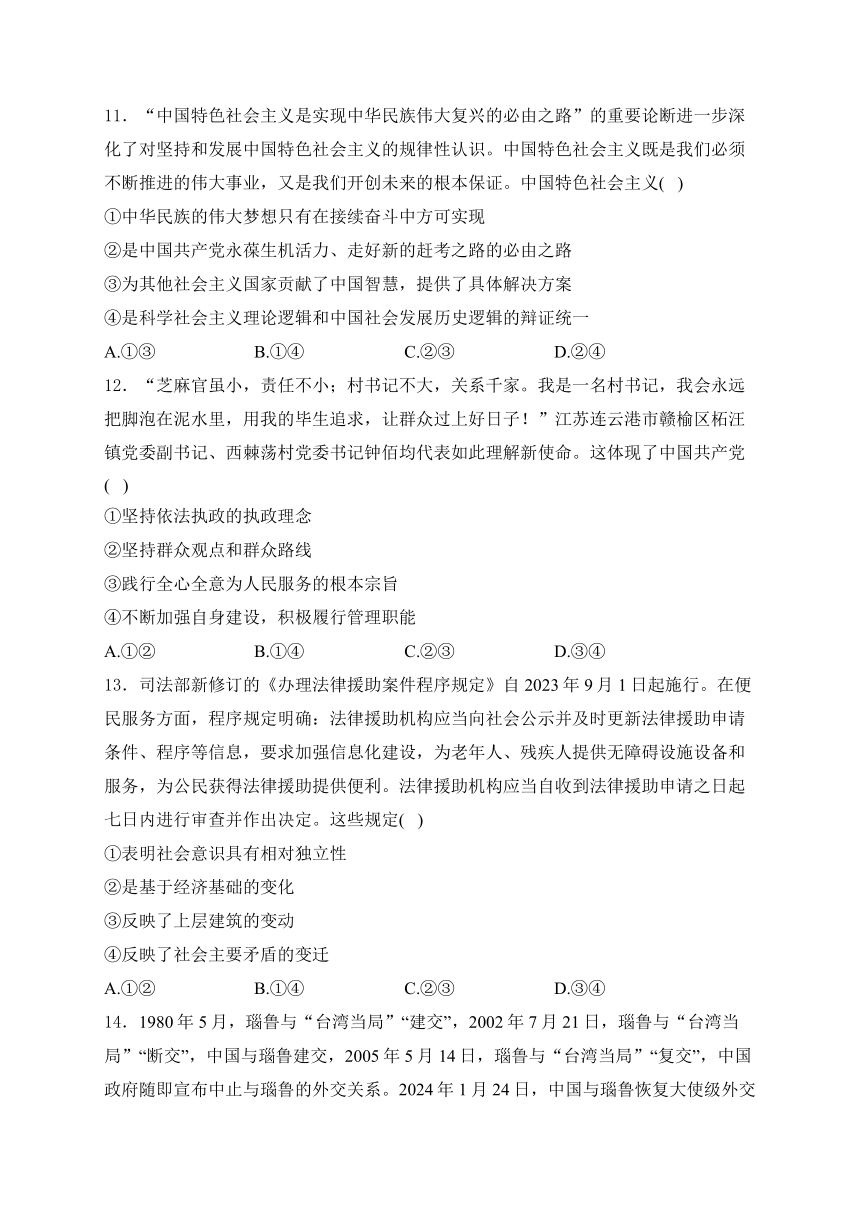 11．“中国特色社会主义是实现中华民族伟大复兴的必由之路”的重要论断进一步深化了对坚持和发展中国特色社会主义的规律性认识。中国特色社会主义既是我们必须不断推进的伟大事业，又是我们开创未来的根本保证。中国特色社会主义(　)

①中华民族的伟大梦想只有在接续奋斗中方可实现

②是中国共产党永葆生机活力、走好新的赶考之路的必由之路

③为其他社会主义国家贡献了中国智慧，提供了具体解决方案

④是科学社会主义理论逻辑和中国社会发展历史逻辑的辩证统一

A.①③　　B.①④　　C.②③　　D.②④

12．“芝麻官虽小，责任不小；村书记不大，关系千家。我是一名村书记，我会永远把脚泡在泥水里，用我的毕生追求，让群众过上好日子！”江苏连云港市赣榆区柘汪镇党委副书记、西棘荡村党委书记钟佰均代表如此理解新使命。这体现了中国共产党(　)

①坚持依法执政的执政理念

②坚持群众观点和群众路线

③践行全心全意为人民服务的根本宗旨

④不断加强自身建设，积极履行管理职能

A.①②　　B.①④　　C.②③　　D.③④

13．司法部新修订的《办理法律援助案件程序规定》自 2023 年 9 月 1 日起施行。在便民服务方面，程序规定明确：法律援助机构应当向社会公示并及时更新法律援助申请条件、程序等信息，要求加强信息化建设，为老年人、残疾人提供无障碍设施设备和服务，为公民获得法律援助提供便利。法律援助机构应当自收到法律援助申请之日起七日内进行审查并作出决定。这些规定(　)

①表明社会意识具有相对独立性

②是基于经济基础的变化

③反映了上层建筑的变动

④反映了社会主要矛盾的变迁

A.①②　　B.①④　　C.②③　　D.③④

14．1980 年 5 月，瑙鲁与“台湾当局”“建交”，2002 年 7 月 21 日，瑙鲁与“台湾当局”“断交”，中国与瑙鲁建交，2005 年 5 月 14 日，瑙鲁与“台湾当局”“复交”，中国政府随即宣布中止与瑙鲁的外交关系。2024 年 1 月 24 日，中国与瑙鲁恢复大使级外交